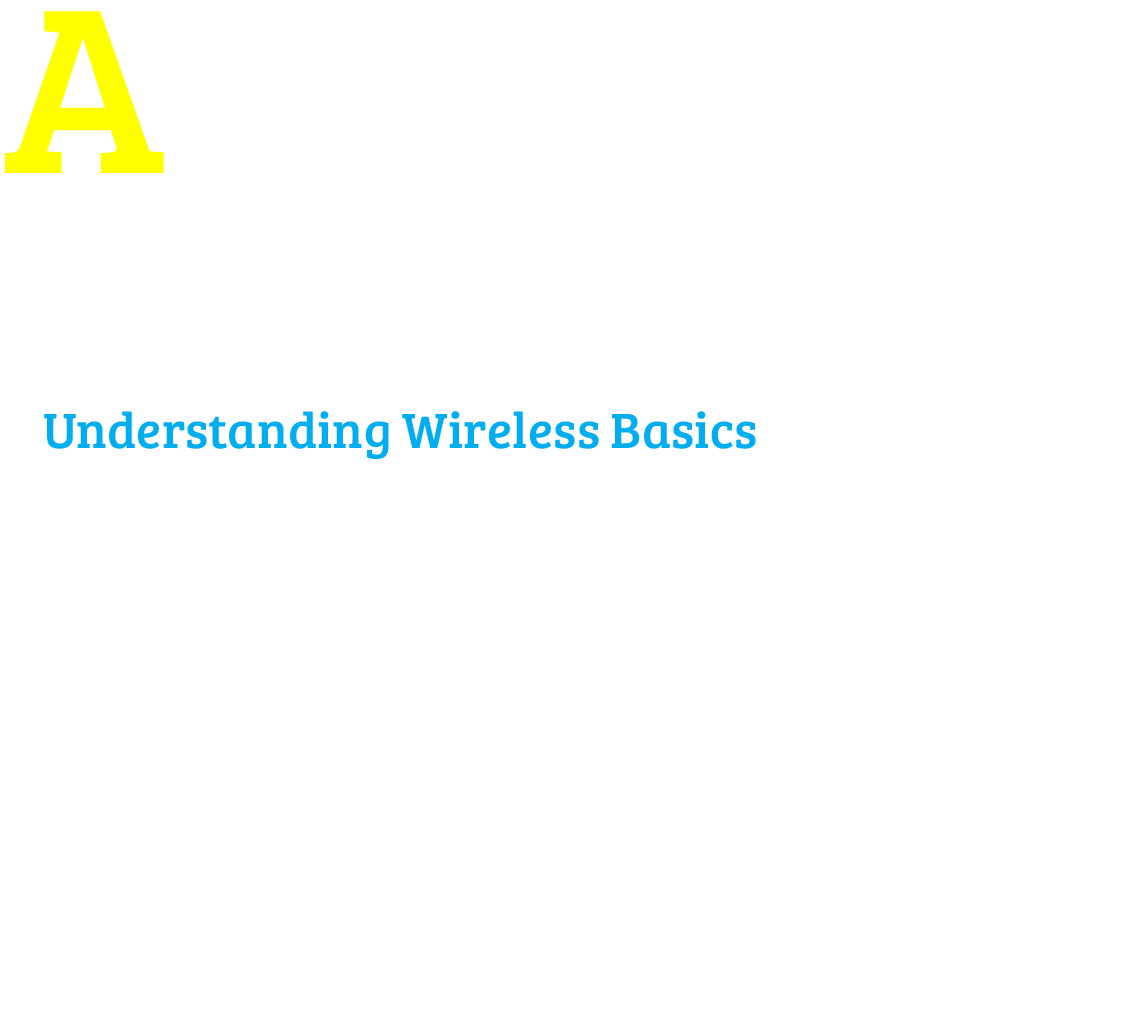 A

Understanding Wireless Basics